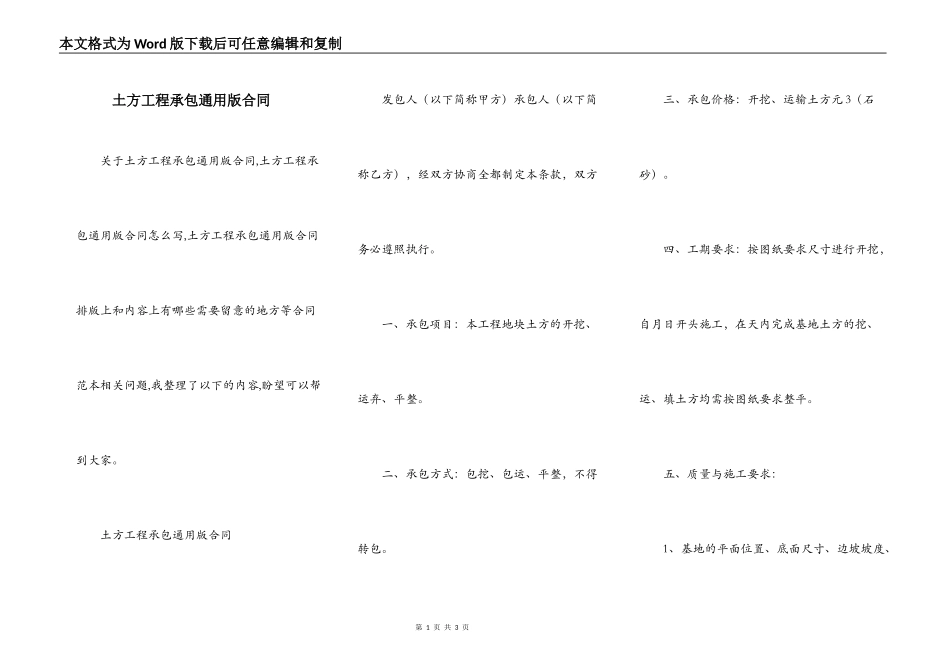 本文格式为Word版下载后可任意编辑和复制

土方工程承包通用版合同

关于土方工程承包通用版合同,土方工程承包通用版合同怎么写,土方工程承包通用版合同排版上和内容上有哪些需要留意的地方等合同范本相关问题,我整理了以下的内容,盼望可以帮到大家。

土方工程承包通用版合同

发包人（以下简称甲方）承包人（以下简称乙方），经双方协商全都制定本条款，双方务必遵照执行。

一、承包项目：本工程地块土方的开挖、运弃、平整。

二、承包方式：包挖、包运、平整，不得转包。

三、承包价格：开挖、运输土方元3（石砂）。

四、工期要求：按图纸要求尺寸进行开挖，自月日开头施工，在天内完成基地土方的挖、运、填土方均需按图纸要求整平。

五、质量与施工要求：

1、基地的平面位置、底面尺寸、边坡坡度、

第 1 页 共 3 页